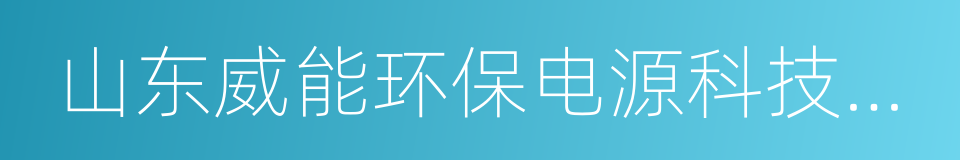 山东威能环保电源科技...